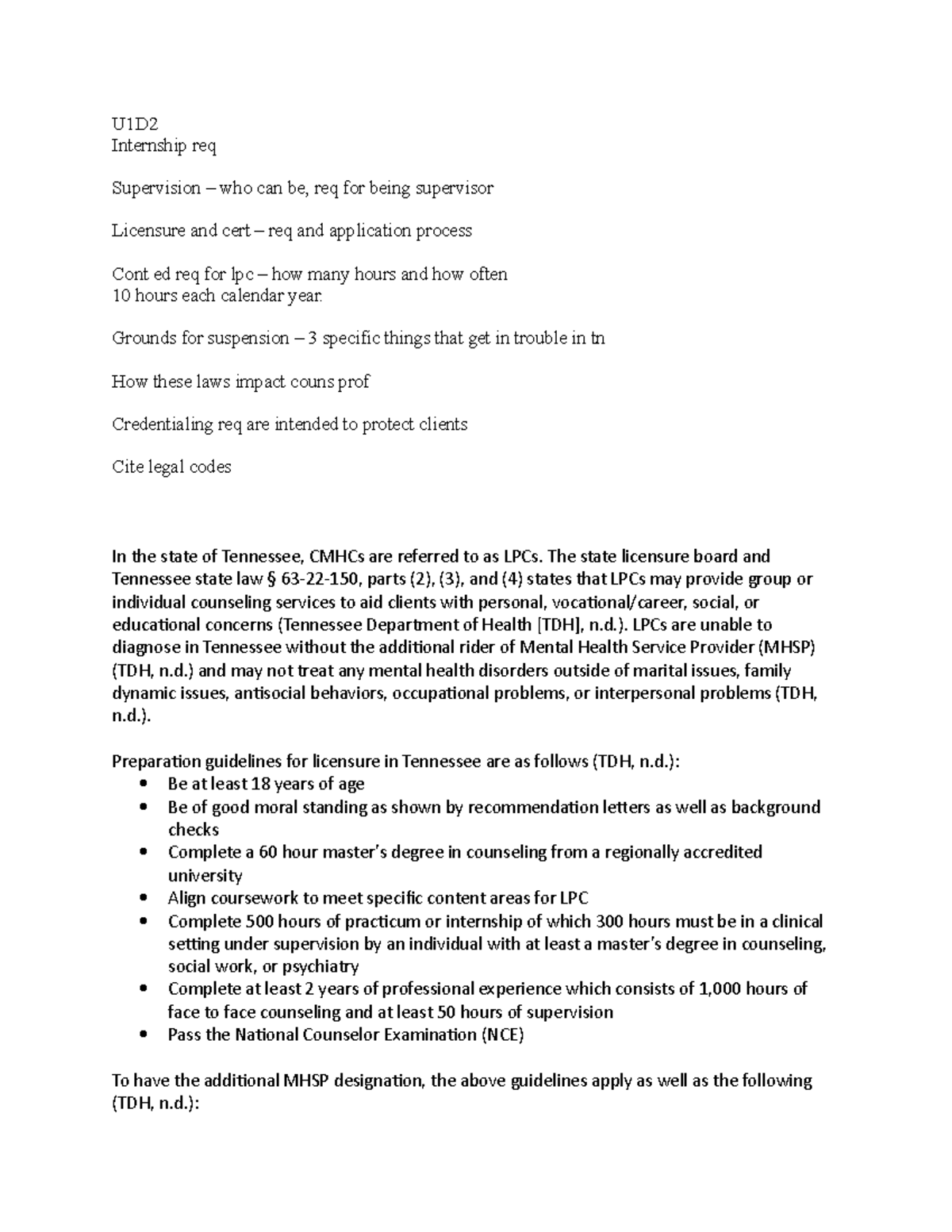 U1D2
Internship req

Supervision – who can be, req for being supervisor

Licensure and cert – req and application process

Cont ed req for lpc – how many hours and how often
10 hours each calendar year.

Grounds for suspension – 3 specific things that get in trouble in tn

How these laws impact couns prof

Credentialing req are intended to protect clients

Cite legal codes

In the state of Tennessee, CMHCs are referred to as LPCs. The state licensure board and Tennessee state law § 63-22-150, parts (2), (3), and (4) states that LPCs may provide group or individual counseling services to aid clients with personal, vocational/career, social, or educational concerns (Tennessee Department of Health [TDH], n.d.). LPCs are unable to diagnose in Tennessee without the additional rider of Mental Health Service Provider (MHSP) (TDH, n.d.) and may not treat any mental health disorders outside of marital issues, family dynamic issues, antisocial behaviors, occupational problems, or interpersonal problems (TDH, n.d.).

Preparation guidelines for licensure in Tennessee are as follows (TDH, n.d.):
• Be at least 18 years of age
• Be of good moral standing as shown by recommendation letters as well as background checks
• Complete a 60 hour master's degree in counseling from a regionally accredited university
• Align coursework to meet specific content areas for LPC
• Complete 500 hours of practicum or internship of which 300 hours must be in a clinical setting under supervision by an individual with at least a master's degree in counseling, social work, or psychiatry
• Complete at least 2 years of professional experience which consists of 1,000 hours of face to face counseling and at least 50 hours of supervision
• Pass the National Counselor Examination (NCE)

To have the additional MHSP designation, the above guidelines apply as well as the following (TDH, n.d.):